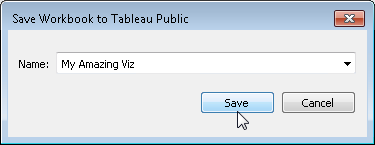 Save Workbook to Tableau Public

Name: My Amazing Viz

Save Cancel